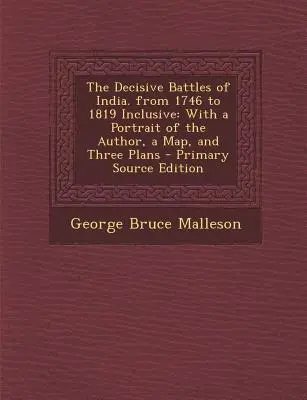 The Decisive Battles of India, from 1746 to 1819 Inclusive: With a Portrait of the Author, a Map, and Three Plans - Primary Source Edition

George Bruce Malleson